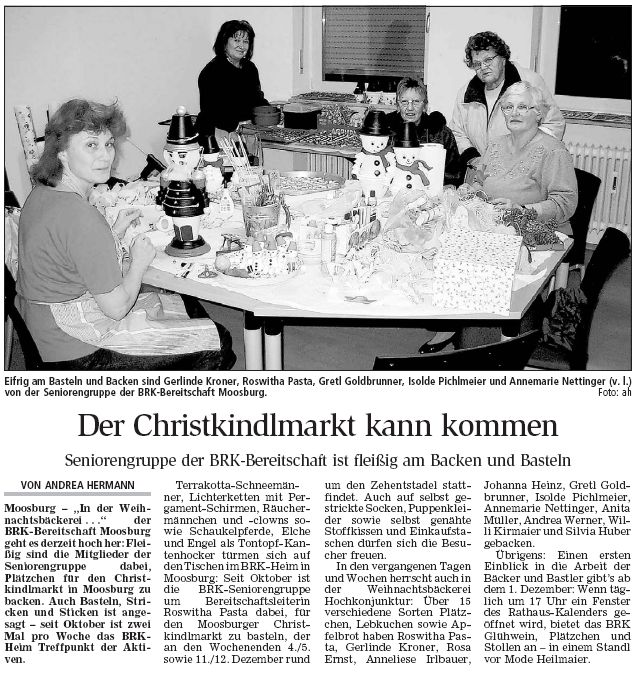 Eifrig am Basteln und Backen sind Gerlinde Kroner, Roswitha Pasta, Gretl Goldbrunner, Isolde Pichlmeier und Annemarie Nettinger (v. l.) von der Seniorengruppe der BRK-Bereitschaft Moosburg.

Foto: ah

Der Christkindlmarkt kann kommen

Seniorengruppe der BRK-Bereitschaft ist fleißig am Backen und Basteln

VON ANDREA HERMANN

Moosburg – „In der Weihnachtsbäckerei . . .“ der BRK-Bereitschaft Moosburg geht es derzeit hoch her: Fleißig sind die Mitglieder der Seniorengruppe dabei, Plätzchen für den Christkindlmarkt in Moosburg zu backen. Auch Basteln, Stricken und Sticken ist angesagt – seit Oktober ist zwei Mal pro Woche das BRK-Heim Treffpunkt der Aktiven.

Terrakotta-Schneemänner, Lichterketten mit Pergament-Schirmen, Räuchermännchen und -clowns sowie Schaukelpferde, Elche und Engel als Tontopf-Kantenhocker türmen sich auf den Tischen im BRK-Heim in Moosburg: Seit Oktober ist die BRK-Seniorengruppe um Bereitschaftsleiterin Roswitha Pasta dabei, für den Moosburger Christkindlmarkt zu basteln, der an den Wochenenden 4./5. sowie 11./12. Dezember rund um den Zehentstadel stattfindet. Auch auf selbst gestrickte Socken, Puppenkleider sowie selbst genähte Stoffkissen und Einkaufstaschen dürfen sich die Besucher freuen.

In den vergangenen Tagen und Wochen herrscht auch in der Weihnachtsbäckerei Hochkonjunktur: Über 15 verschiedene Sorten Plätzchen, Lebkuchen sowie Apfelbrot haben Roswitha Pasta, Gerlinde Kroner, Rosa Ernst, Anneliese Irlbauer, Johanna Heinz, Gretl Goldbrunner, Isolde Pichlmeier, Annemarie Nettinger, Anita Müller, Andrea Werner, Willi Kirmaier und Silvia Huber gebacken.

Übrigens: Einen ersten Einblick in die Arbeit der Bäcker und Bastler gibt's ab dem 1. Dezember: Wenn täglich um 17 Uhr ein Fenster des Rathaus-Kalenders geöffnet wird, bietet das BRK Glühwein, Plätzchen und Stollen an – in einem Standl vor Mode Heilmaier.